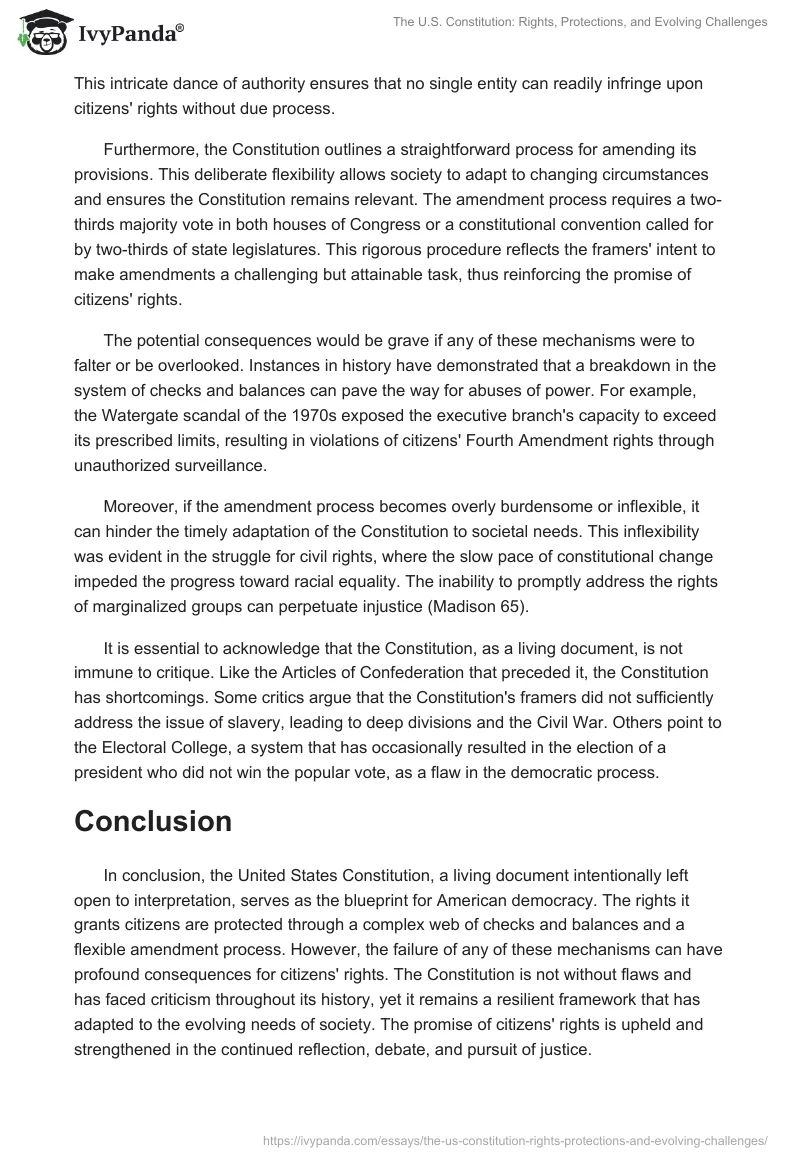 IvyPanda®

The U.S. Constitution: Rights, Protections, and Evolving Challenges

This intricate dance of authority ensures that no single entity can readily infringe upon citizens' rights without due process.

Furthermore, the Constitution outlines a straightforward process for amending its provisions. This deliberate flexibility allows society to adapt to changing circumstances and ensures the Constitution remains relevant. The amendment process requires a two-thirds majority vote in both houses of Congress or a constitutional convention called for by two-thirds of state legislatures. This rigorous procedure reflects the framers' intent to make amendments a challenging but attainable task, thus reinforcing the promise of citizens' rights.

The potential consequences would be grave if any of these mechanisms were to falter or be overlooked. Instances in history have demonstrated that a breakdown in the system of checks and balances can pave the way for abuses of power. For example, the Watergate scandal of the 1970s exposed the executive branch's capacity to exceed its prescribed limits, resulting in violations of citizens' Fourth Amendment rights through unauthorized surveillance.

Moreover, if the amendment process becomes overly burdensome or inflexible, it can hinder the timely adaptation of the Constitution to societal needs. This inflexibility was evident in the struggle for civil rights, where the slow pace of constitutional change impeded the progress toward racial equality. The inability to promptly address the rights of marginalized groups can perpetuate injustice (Madison 65).

It is essential to acknowledge that the Constitution, as a living document, is not immune to critique. Like the Articles of Confederation that preceded it, the Constitution has shortcomings. Some critics argue that the Constitution's framers did not sufficiently address the issue of slavery, leading to deep divisions and the Civil War. Others point to the Electoral College, a system that has occasionally resulted in the election of a president who did not win the popular vote, as a flaw in the democratic process.

Conclusion

In conclusion, the United States Constitution, a living document intentionally left open to interpretation, serves as the blueprint for American democracy. The rights it grants citizens are protected through a complex web of checks and balances and a flexible amendment process. However, the failure of any of these mechanisms can have profound consequences for citizens' rights. The Constitution is not without flaws and has faced criticism throughout its history, yet it remains a resilient framework that has adapted to the evolving needs of society. The promise of citizens' rights is upheld and strengthened in the continued reflection, debate, and pursuit of justice.

https://ivypanda.com/essays/the-us-constitution-rights-protections-and-evolving-challenges/